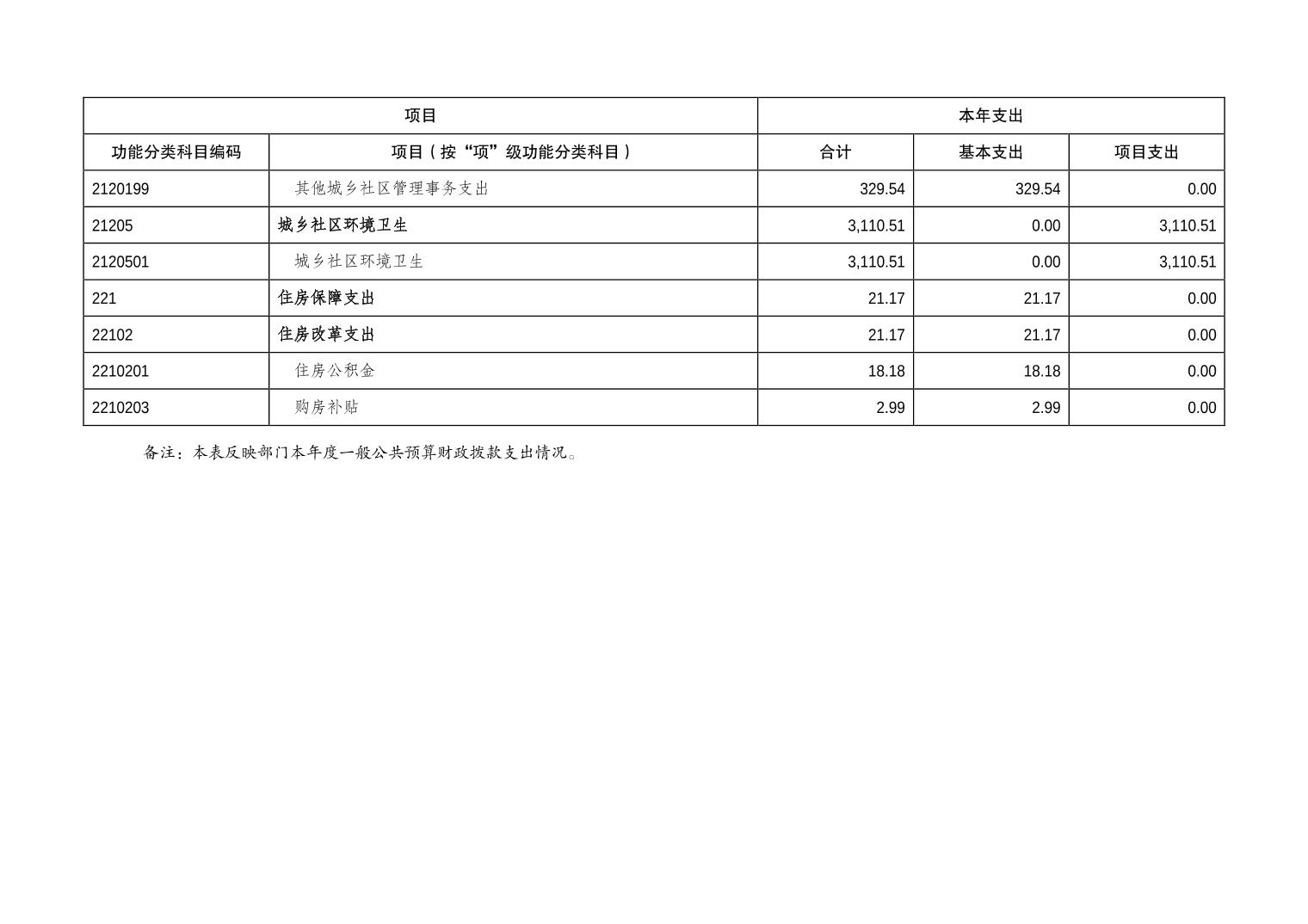 | 项目 |  | 本年支出 |  |  |
|---|---|---|---|---|
| 功能分类科目编码 | 项目（按“项”级功能分类科目） | 合计 | 基本支出 | 项目支出 |
| 2120199 | 其他城乡社区管理事务支出 | 329.54 | 329.54 | 0.00 |
| 21205 | 城乡社区环境卫生 | 3,110.51 | 0.00 | 3,110.51 |
| 2120501 | 城乡社区环境卫生 | 3,110.51 | 0.00 | 3,110.51 |
| 221 | 住房保障支出 | 21.17 | 21.17 | 0.00 |
| 22102 | 住房改革支出 | 21.17 | 21.17 | 0.00 |
| 2210201 | 住房公积金 | 18.18 | 18.18 | 0.00 |
| 2210203 | 购房补贴 | 2.99 | 2.99 | 0.00 |

备注：本表反映部门本年度一般公共预算财政拨款支出情况。